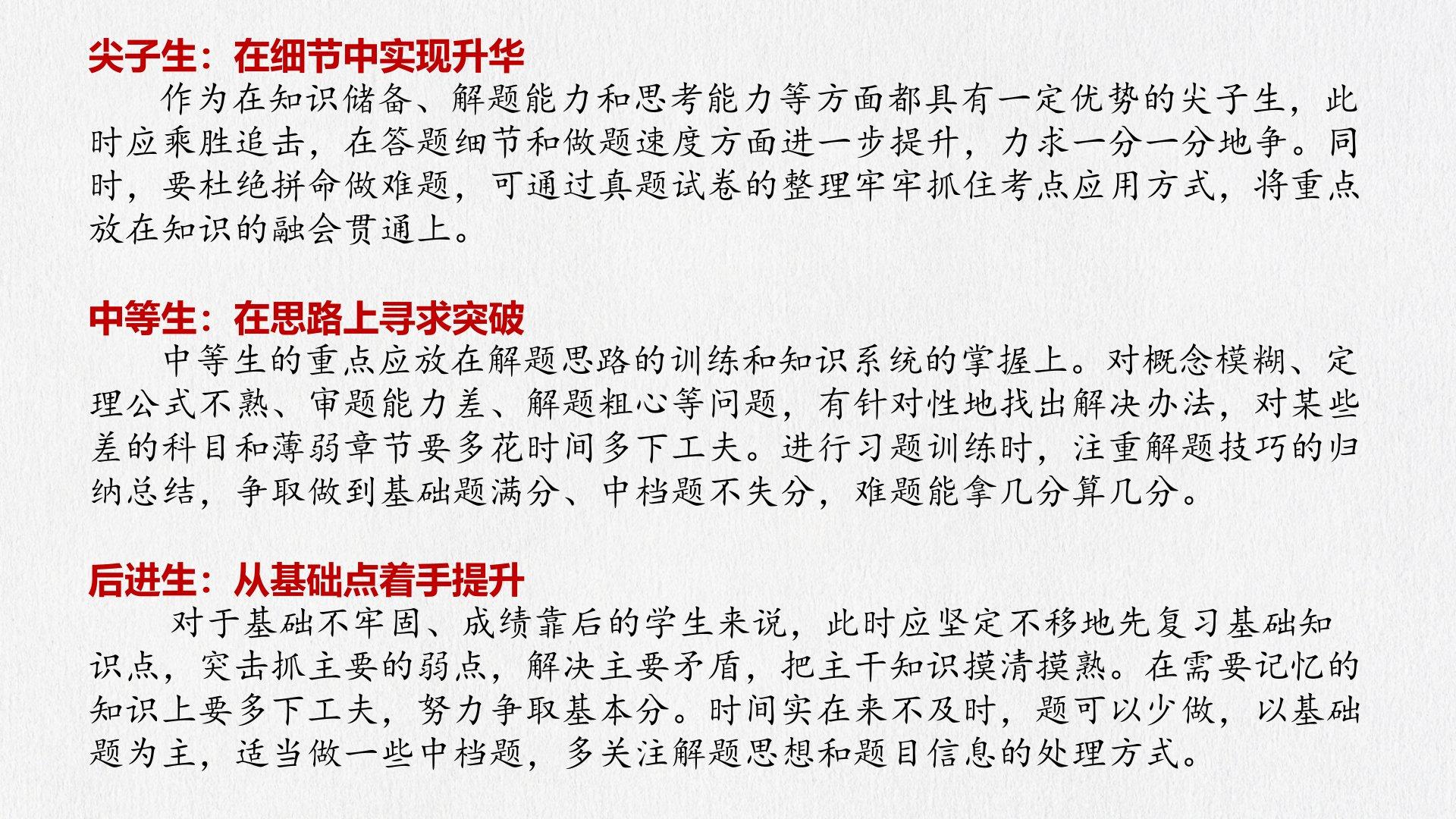 尖子生：在细节中实现升华

作为在知识储备、解题能力和思考能力等方面都具有一定优势的尖子生，此时应乘胜追击，在答题细节和做题速度方面进一步提升，力求一分一分地争。同时，要杜绝拼命做难题，可通过真题试卷的整理牢牢抓住考点应用方式，将重点放在知识的融会贯通上。

中等生：在思路上寻求突破

中等生的重点应放在解题思路的训练和知识系统的掌握上。对概念模糊、定理公式不熟、审题能力差、解题粗心等问题，有针对性地找出解决办法，对某些差的科目和薄弱章节要多花时间多下工夫。进行习题训练时，注重解题技巧的归纳总结，争取做到基础题满分、中档题不失分，难题能拿几分算几分。

后进生：从基础点着手提升

对于基础不牢固、成绩靠后的学生来说，此时应坚定不移地先复习基础知识点，突击抓主要的弱点，解决主要矛盾，把主干知识摸清摸熟。在需要记忆的知识上要多下工夫，努力争取基本分。时间实在来不及时，题可以少做，以基础题为主，适当做一些中档题，多关注解题思想和题目信息的处理方式。